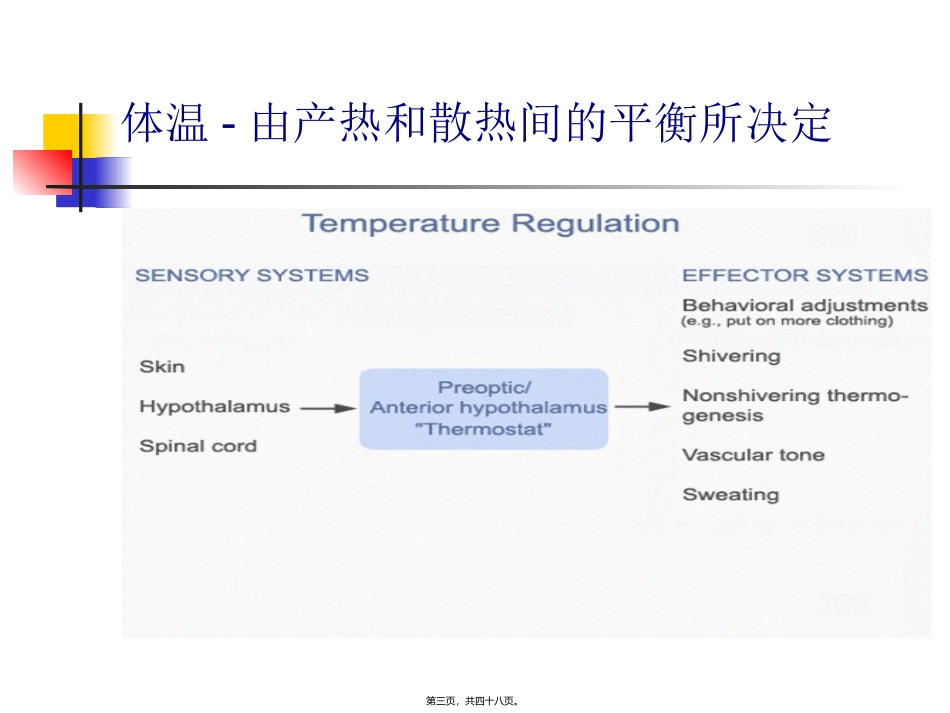 体温 - 由产热和散热间的平衡所决定

Temperature Regulation

SENSORY SYSTEMS

Skin

Hypothalamus

Spinal cord

Preoptic/
Anterior hypothalamus
"Thermostat"

EFFECTOR SYSTEMS

Behavioral adjustments
(e.g., put on more clothing)

Shivering

Nonshivering thermogenesis

Vascular tone

Sweating

第三页，共四十八页。